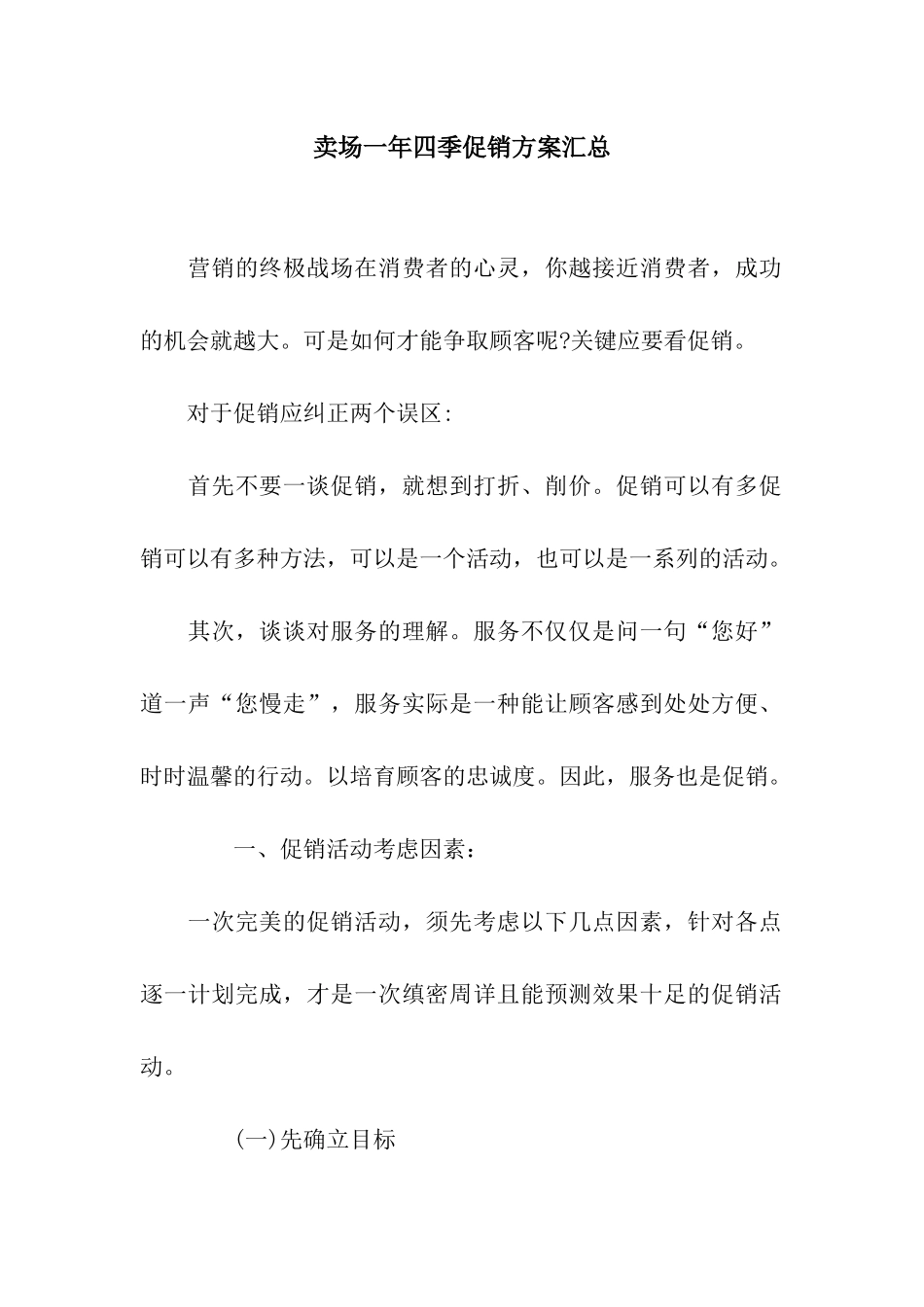 卖场一年四季促销方案汇总

营销的终极战场在消费者的心灵，你越接近消费者，成功的机会就越大。可是如何才能争取顾客呢?关键应要看促销。

对于促销应纠正两个误区:

首先不要一谈促销，就想到打折、削价。促销可以有多促销可以有多种方法，可以是一个活动，也可以是一系列的活动。

其次，谈谈对服务的理解。服务不仅仅是问一句“您好”道一声“您慢走”，服务实际是一种能让顾客感到处处方便、时时温馨的行动。以培育顾客的忠诚度。因此，服务也是促销。

一、促销活动考虑因素：

一次完美的促销活动，须先考虑以下几点因素，针对各点逐一计划完成，才是一次缜密周详且能预测效果十足的促销活动。

(一)先确立目标